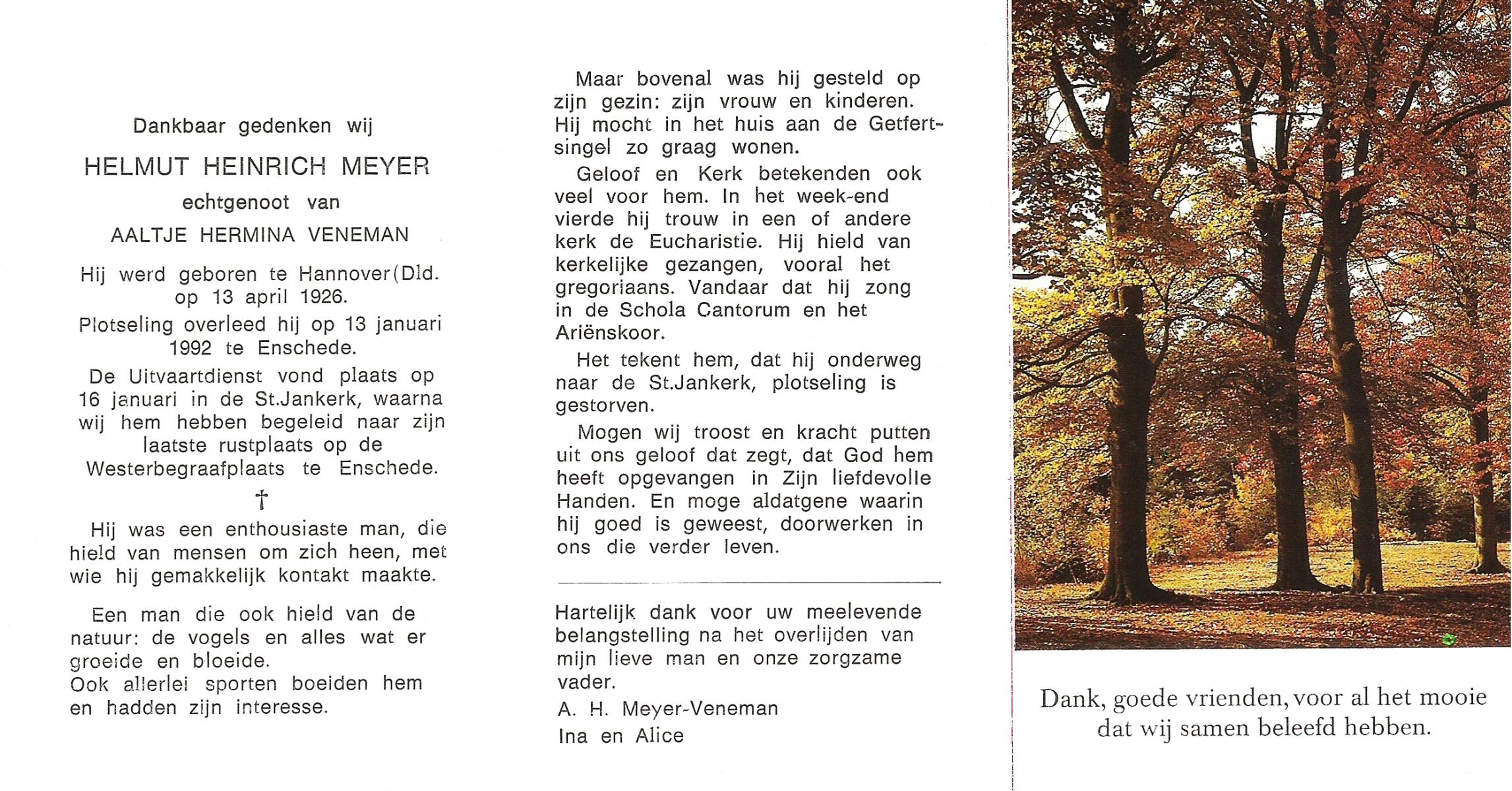 Dankbaar gedenken wij

HELMUT HEINRICH MEYER

echtgenoot van

AALTJE HERMINA VENEMAN

Hij werd geboren te Hannover(Dld. op 13 april 1926.

Plotseling overleed hij op 13 januari 1992 te Enschede.

De Uitvaartdienst vond plaats op 16 januari in de St.Jankerk, waarna wij hem hebben begeleid naar zijn laatste rustplaats op de Westerbegraafplaats te Enschede.

†

Hij was een enthousiaste man, die hield van mensen om zich heen, met wie hij gemakkelijk kontakt maakte.

Een man die ook hield van de natuur: de vogels en alles wat er groeide en bloeide.
Ook allerlei sporten boeiden hem en hadden zijn interesse.

Maar bovenal was hij gesteld op zijn gezin: zijn vrouw en kinderen. Hij mocht in het huis aan de Getfertsingel zo graag wonen.

Geloof en Kerk betekenden ook veel voor hem. In het week-end vierde hij trouw in een of andere kerk de Eucharistie. Hij hield van kerkelijke gezangen, vooral het gregoriaans. Vandaar dat hij zong in de Schola Cantorum en het Ariënskoor.

Het tekent hem, dat hij onderweg naar de St.Jankerk, plotseling is gestorven.

Mogen wij troost en kracht putten uit ons geloof dat zegt, dat God hem heeft opgevangen in Zijn liefdevolle Handen. En moge aldatgene waarin hij goed is geweest, doorwerken in ons die verder leven.

Hartelijk dank voor uw meelevende belangstelling na het overlijden van mijn lieve man en onze zorgzame vader.

A. H. Meyer-Veneman

Ina en Alice

Dank, goede vrienden, voor al het mooie dat wij samen beleefd hebben.